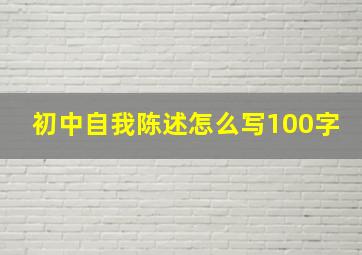 初中自我陈述怎么写100字